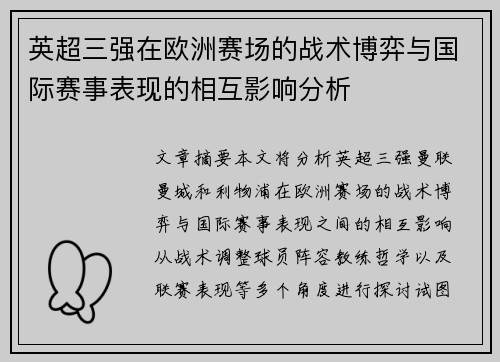 英超三强在欧洲赛场的战术博弈与国际赛事表现的相互影响分析

文章摘要本文将分析英超三强曼联曼城和利物浦在欧洲赛场的战术博弈与国际赛事表现之间的相互影响从战术调整球员阵容教练哲学以及联赛表现等多个角度进行探讨试图